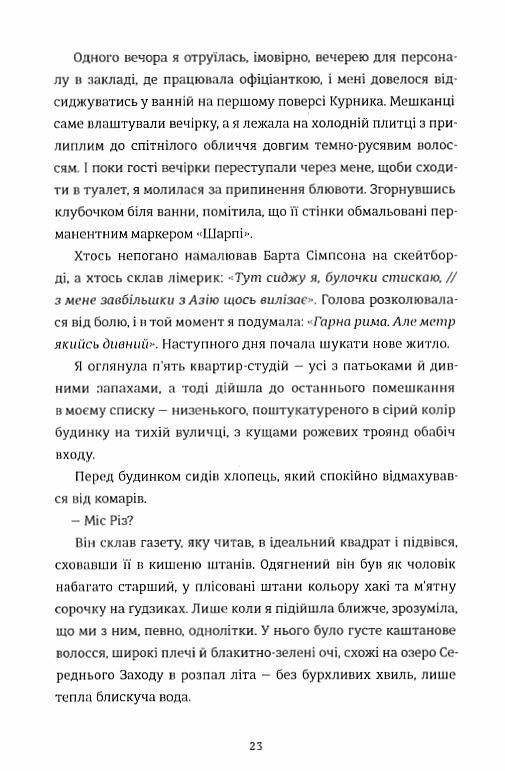 Одного вечора я отруїлась, імовірно, вечерею для персоналу в закладі, де працювала офіціанткою, і мені довелося відсиджуватись у ванній на першому поверсі Курника. Мешканці саме влаштували вечірку, а я лежала на холодній плитці з прилиплим до спітнілого обличчя довгим темно-русявим волоссям. І поки гості вечірки переступали через мене, щоби сходити в туалет, я молилася за припинення блювоти. Згорнувшись клубочком біля ванни, помітила, що її стінки обмальовані перманентним маркером «Шарпі».

Хтось непогано намалював Барта Сімпсона на скейтборді, а хтось склав лімерик: «Тут сиджу я, булочки стискаю, // з мене завбільшки з Азію щось вилізає». Голова розколювалася від болю, і в той момент я подумала: «Гарна рима. Але метр якийсь дивний». Наступного дня почала шукати нове житло.

Я оглянула п'ять квартир-студій — усі з патьоками й дивними запахами, а тоді дійшла до останнього помешкання в моєму списку — низенького, поштукатуреного в сірий колір будинку на тихій вулиці, з кущами рожевих троянд обабіч входу.

Перед будинком сидів хлопець, який спокійно відмахувався від комарів.

— Міс Різ?

Він склав газету, яку читав, в ідеальний квадрат і підвівся, сховавши її в кишеню штанів. Одягнений він був як чоловік набагато старший, у плісовані штани кольору хакі та м'ятну сорочку на ґудзиках. Лише коли я підійшла ближче, зрозуміла, що ми з ним, певно, однолітки. У нього було густе каштанове волосся, широкі плечі й блакитно-зелені очі, схожі на озеро Середнього Заходу в розпал літа — без бурхливих хвиль, лише тепла блискуча вода.

23